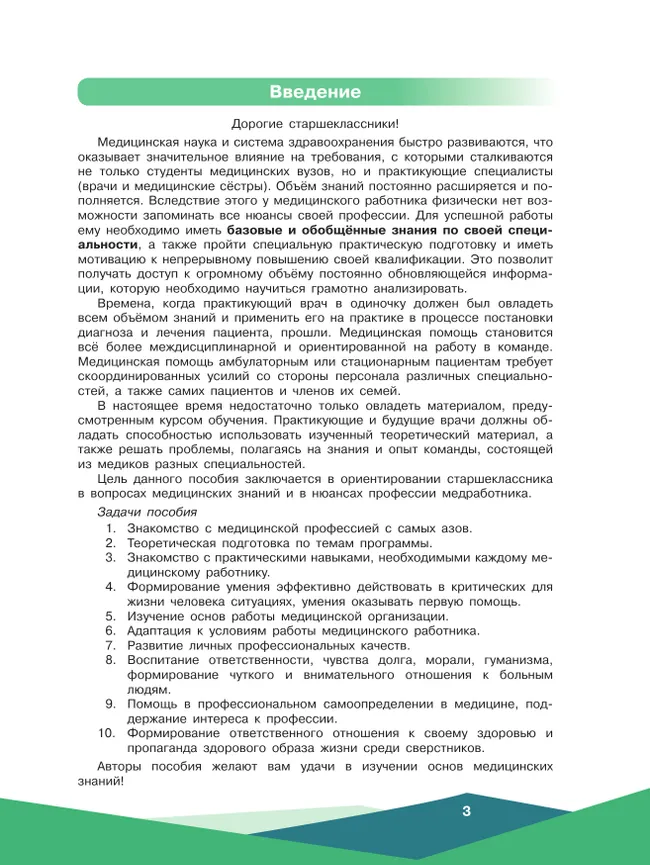 Введение

Дорогие старшеклассники!

Медицинская наука и система здравоохранения быстро развиваются, что оказывает значительное влияние на требования, с которыми сталкиваются не только студенты медицинских вузов, но и практикующие специалисты (врачи и медицинские сёстры). Объём знаний постоянно расширяется и пополняется. Вследствие этого у медицинского работника физически нет возможности запоминать все нюансы своей профессии. Для успешной работы ему необходимо иметь базовые и обобщённые знания по своей специальности, а также пройти специальную практическую подготовку и иметь мотивацию к непрерывному повышению своей квалификации. Это позволит получать доступ к огромному объёму постоянно обновляющейся информации, которую необходимо научиться грамотно анализировать.

Времена, когда практикующий врач в одиночку должен был овладеть всем объёмом знаний и применить его на практике в процессе постановки диагноза и лечения пациента, прошли. Медицинская помощь становится всё более междисциплинарной и ориентированной на работу в команде. Медицинская помощь амбулаторным или стационарным пациентам требует скоординированных усилий со стороны персонала различных специальностей, а также самих пациентов и членов их семей.

В настоящее время недостаточно только овладеть материалом, предусмотренным курсом обучения. Практикующие и будущие врачи должны обладать способностью использовать изученный теоретический материал, а также решать проблемы, полагаясь на знания и опыт команды, состоящей из медиков разных специальностей.

Цель данного пособия заключается в ориентировании старшеклассника в вопросах медицинских знаний и в нюансах профессии медработника.

Задачи пособия
1. Знакомство с медицинской профессией с самых азов.
2. Теоретическая подготовка по темам программы.
3. Знакомство с практическими навыками, необходимыми каждому медицинскому работнику.
4. Формирование умения эффективно действовать в критических для жизни человека ситуациях, умения оказывать первую помощь.
5. Изучение основ работы медицинской организации.
6. Адаптация к условиям работы медицинского работника.
7. Развитие личных профессиональных качеств.
8. Воспитание ответственности, чувства долга, морали, гуманизма, формирование чуткого и внимательного отношения к больным людям.
9. Помощь в профессиональном самоопределении в медицине, поддержание интереса к профессии.
10. Формирование ответственного отношения к своему здоровью и пропаганда здорового образа жизни среди сверстников.

Авторы пособия желают вам удачи в изучении основ медицинских знаний!

3